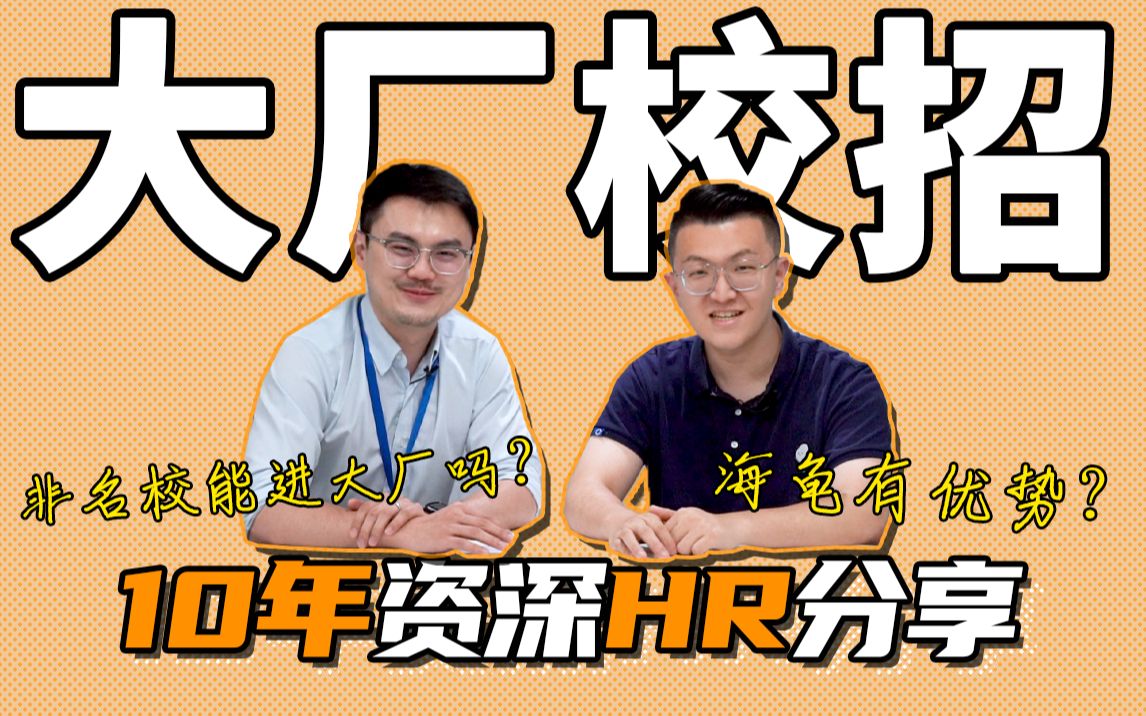 大厂校招

非名校能进大厂吗？

海龟有优势？

10年资深HR分享